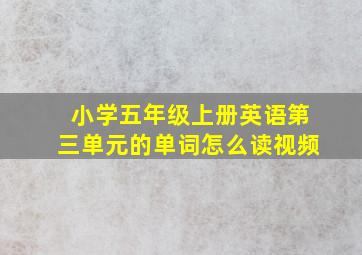 小学五年级上册英语第三单元的单词怎么读视频